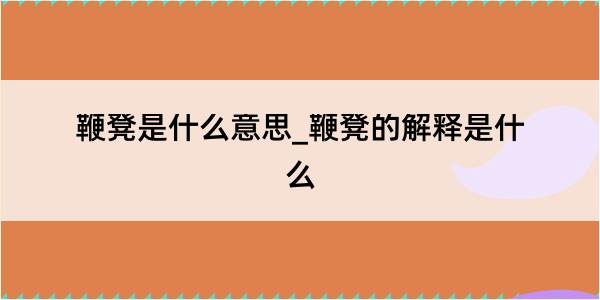 鞭凳是什么意思_鞭凳的解释是什么